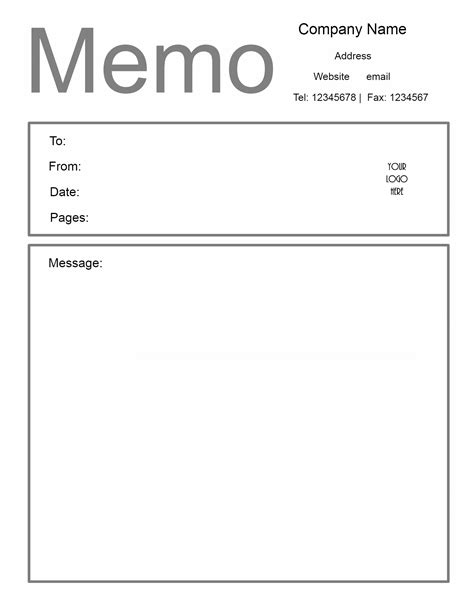 Memo

Company Name

Address

Website email

Tel: 12345678 | Fax: 1234567

To:

From:

Date:

Pages:

YOUR
LOGO
HERE

Message: